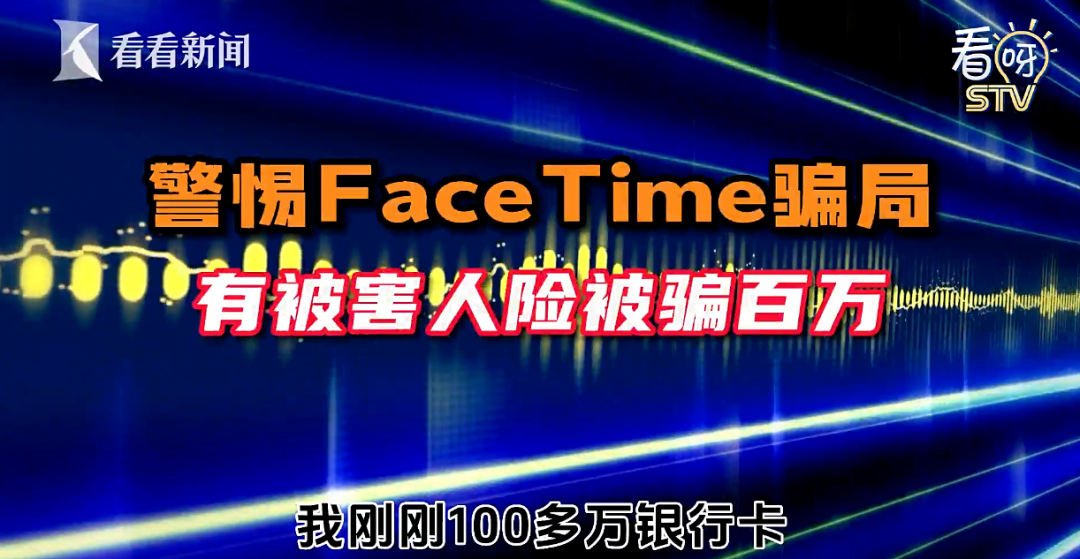 看看新闻

看呀
STV

警惕FaceTime骗局

有被害人险被骗百万

我刚刚100多万银行卡